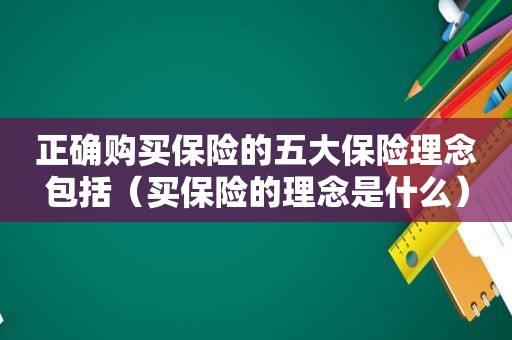 正确购买保险的五大保险理念包括（买保险的理念是什么）